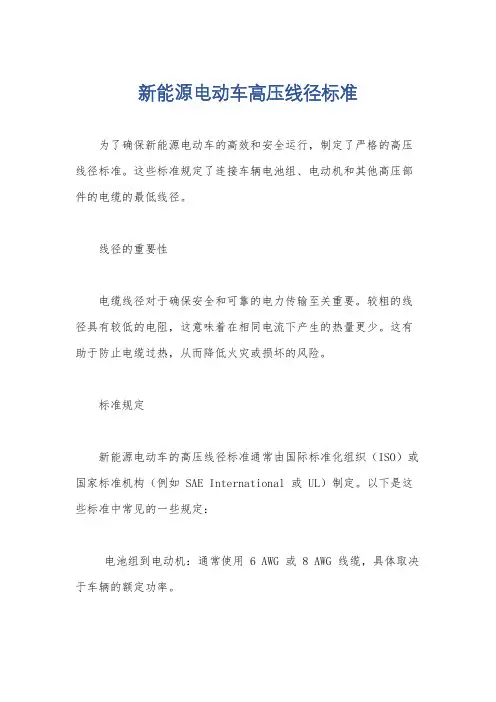 新能源电动车高压线径标准

为了确保新能源电动车的高效和安全运行，制定了严格的高压线径标准。这些标准规定了连接车辆电池组、电动机和其他高压部件的电缆的最低线径。

线径的重要性

电缆线径对于确保安全和可靠的电力传输至关重要。较粗的线径具有较低的电阻，这意味着在相同电流下产生的热量更少。这有助于防止电缆过热，从而降低火灾或损坏的风险。

标准规定

新能源电动车的高压线径标准通常由国际标准化组织（ISO）或国家标准机构（例如 SAE International 或 UL）制定。以下是这些标准中常见的一些规定：

电池组到电动机：通常使用 6 AWG 或 8 AWG 线缆，具体取决于车辆的额定功率。